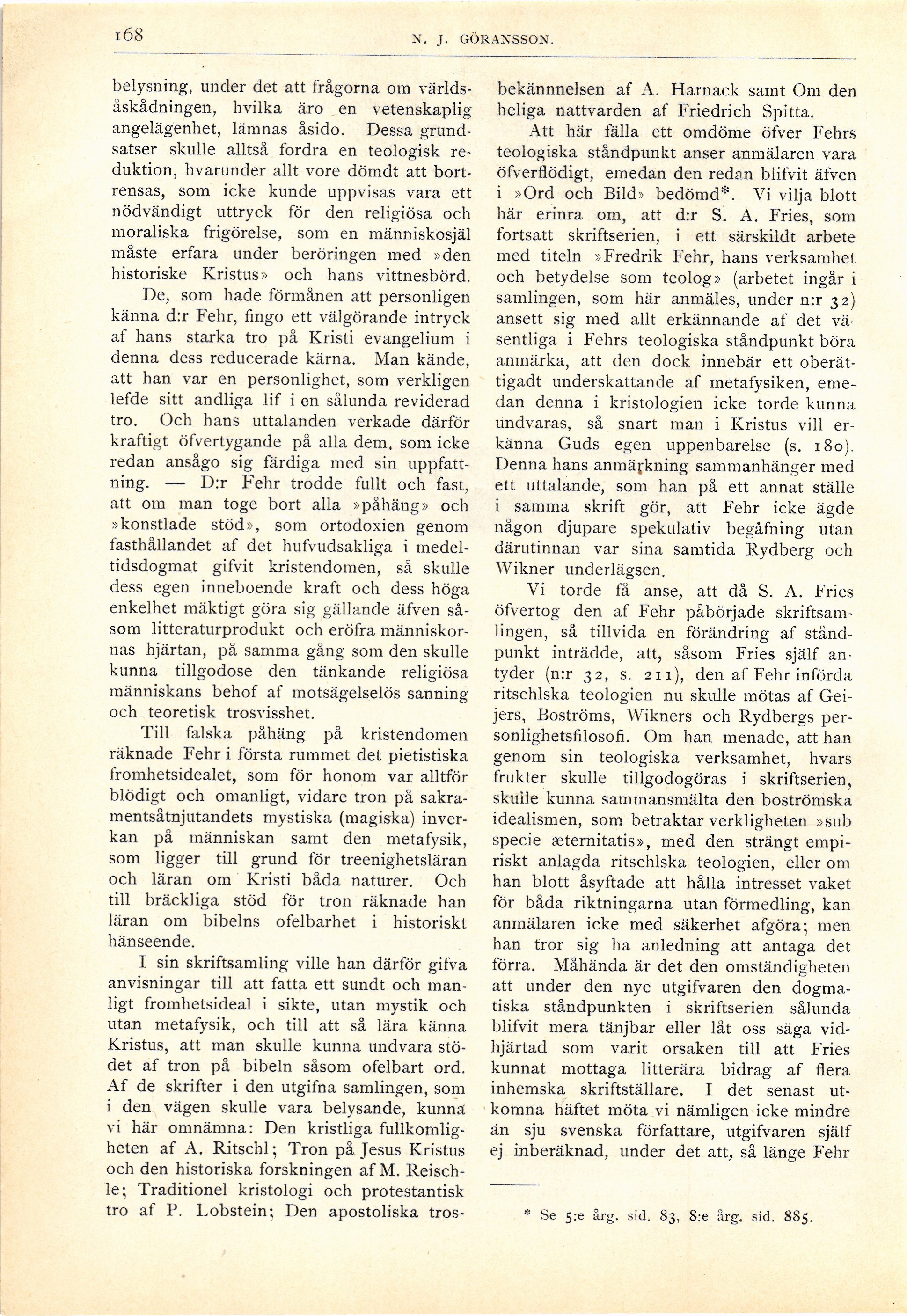 168 N. J. GÖRANSSON.

belysning, under det att frågorna om världsåskådningen, hvilka äro en vetenskaplig angelägenhet, lämnas åsido. Dessa grundsatser skulle alltså fordra en teologisk reduktion, hvarunder allt vore dömdt att bortrensas, som icke kunde uppvisas vara ett nödvändigt uttryck för den religiösa och moraliska frigörelse, som en människosjäl måste erfara under beröringen med »den historiske Kristus» och hans vittnesbörd.

De, som hade förmånen att personligen känna d:r Fehr, fingo ett välgörande intryck af hans starka tro på Kristi evangelium i denna dess reducerade kärna. Man kände, att han var en personlighet, som verkligen lefde sitt andliga lif i en sålunda reviderad tro. Och hans uttalanden verkade därför kraftigt öfvertygande på alla dem, som icke redan ansågo sig färdiga med sin uppfattning. — D:r Fehr trodde fullt och fast, att om man toge bort alla »påhäng» och »konstlade stöd», som ortodoxien genom fasthållandet af det hufvudsakliga i medeltidsdogmat gifvit kristendomen, så skulle dess egen inneboende kraft och dess höga enkelhet mäktigt göra sig gällande äfven såsom litteraturprodukt och eröfra människornas hjärtan, på samma gång som den skulle kunna tillgodose den tänkande religiösa människans behof af motsägelselös sanning och teoretisk trosvisshet.

Till falska påhäng på kristendomen räknade Fehr i första rummet det pietistiska fromhetsidealet, som för honom var alltför blödigt och omanligt, vidare tron på sakramentsåtnjutandets mystiska (magiska) inverkan på människan samt den metafysik, som ligger till grund för treenighetsläran och läran om Kristi båda naturer. Och till bräckliga stöd för tron räknade han läran om bibelns ofelbarhet i historiskt hänseende.

I sin skriftsamling ville han därför gifva anvisningar till att fatta ett sundt och manligt fromhetsideal i sikte, utan mystik och utan metafysik, och till att så lära känna Kristus, att man skulle kunna undvara stödet af tron på bibeln såsom ofelbart ord. Af de skrifter i den utgifna samlingen, som i den vägen skulle vara belysande, kunna vi här omnämna: Den kristliga fullkomligheten af A. Ritschl; Tron på Jesus Kristus och den historiska forskningen af M. Reischle; Traditionel kristologi och protestantisk tro af P. Lobstein; Den apostoliska trosbekännnelsen af A. Harnack samt Om den heliga nattvarden af Friedrich Spitta.

Att här fälla ett omdöme öfver Fehrs teologiska ståndpunkt anser anmälaren vara öfverflödigt, emedan den redan blifvit äfven i »Ord och Bild» bedömd*. Vi vilja blott här erinra om, att d:r S. A. Fries, som fortsatt skriftserien, i ett särskildt arbete med titeln »Fredrik Fehr, hans verksamhet och betydelse som teolog» (arbetet ingår i samlingen, som här anmäles, under n:r 32) ansett sig med allt erkännande af det väsentliga i Fehrs teologiska ståndpunkt böra anmärka, att den dock innebär ett oberättigadt underskattande af metafysiken, emedan denna i kristologien icke torde kunna undvaras, så snart man i Kristus vill erkänna Guds egen uppenbarelse (s. 180). Denna hans anmärkning sammanhänger med ett uttalande, som han på ett annat ställe i samma skrift gör, att Fehr icke ägde någon djupare spekulativ begåfning utan därutinnan var sina samtida Rydberg och Wikner underlägsen.

Vi torde få anse, att då S. A. Fries öfvertog den af Fehr påbörjade skriftsamlingen, så tillvida en förändring af ståndpunkt inträdde, att, såsom Fries själf antyder (n:r 32, s. 211), den af Fehr införda ritschlska teologien nu skulle mötas af Geijers, Boströms, Wikners och Rydbergs personlighetsfilosofi. Om han menade, att han genom sin teologiska verksamhet, hvars frukter skulle tillgodogöras i skriftserien, skulle kunna sammansmälta den boströmska idealismen, som betraktar verkligheten »sub specie æternitatis», med den strängt empiriskt anlagda ritschlska teologien, eller om han blott åsyftade att hålla intresset vaket för båda riktningarna utan förmedling, kan anmälaren icke med säkerhet afgöra; men han tror sig ha anledning att antaga det förra. Måhända är det den omständigheten att under den nye utgifvaren den dogmatiska ståndpunkten i skriftserien sålunda blifvit mera tänjbar eller låt oss säga vidhjärtad som varit orsaken till att Fries kunnat mottaga litterära bidrag af flera inhemska skriftställare. I det senast utkomna häftet möta vi nämligen icke mindre än sju svenska författare, utgifvaren själf ej inberäknad, under det att, så länge Fehr

* Se 5:e årg. sid. 83, 8:e årg. sid. 885.